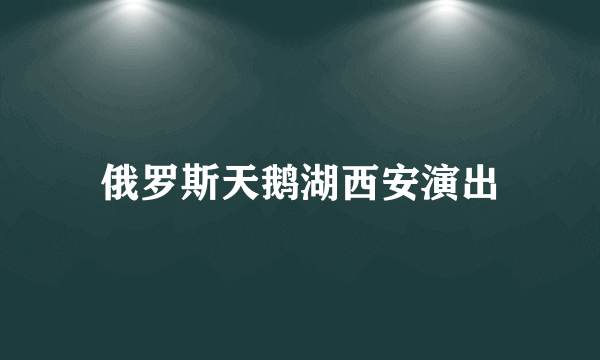 俄罗斯天鹅湖西安演出